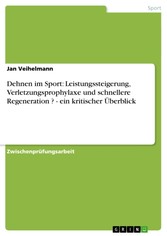 Sport

Jan Veihelmann

Dehnen im Sport: Leistungssteigerung, Verletzungsprophylaxe und schnellere Regeneration ? - ein kritischer Überblick

Zwischenprüfungsarbeit

GRIN